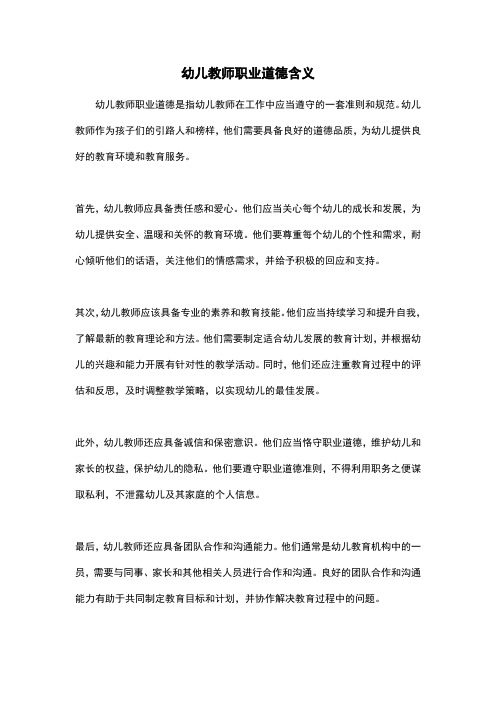 幼儿教师职业道德含义

幼儿教师职业道德是指幼儿教师在工作中应当遵守的一套准则和规范。幼儿教师作为孩子们的引路人和榜样，他们需要具备良好的道德品质，为幼儿提供良好的教育环境和教育服务。

首先，幼儿教师应具备责任感和爱心。他们应当关心每个幼儿的成长和发展，为幼儿提供安全、温暖和关怀的教育环境。他们要尊重每个幼儿的个性和需求，耐心倾听他们的话语，关注他们的情感需求，并给予积极的回应和支持。

其次，幼儿教师应该具备专业的素养和教育技能。他们应当持续学习和提升自我，了解最新的教育理论和方法。他们需要制定适合幼儿发展的教育计划，并根据幼儿的兴趣和能力开展有针对性的教学活动。同时，他们还应注重教育过程中的评估和反思，及时调整教学策略，以实现幼儿的最佳发展。

此外，幼儿教师还应具备诚信和保密意识。他们应当恪守职业道德，维护幼儿和家长的权益，保护幼儿的隐私。他们要遵守职业道德准则，不得利用职务之便谋取私利，不泄露幼儿及其家庭的个人信息。

最后，幼儿教师还应具备团队合作和沟通能力。他们通常是幼儿教育机构中的一员，需要与同事、家长和其他相关人员进行合作和沟通。良好的团队合作和沟通能力有助于共同制定教育目标和计划，并协作解决教育过程中的问题。